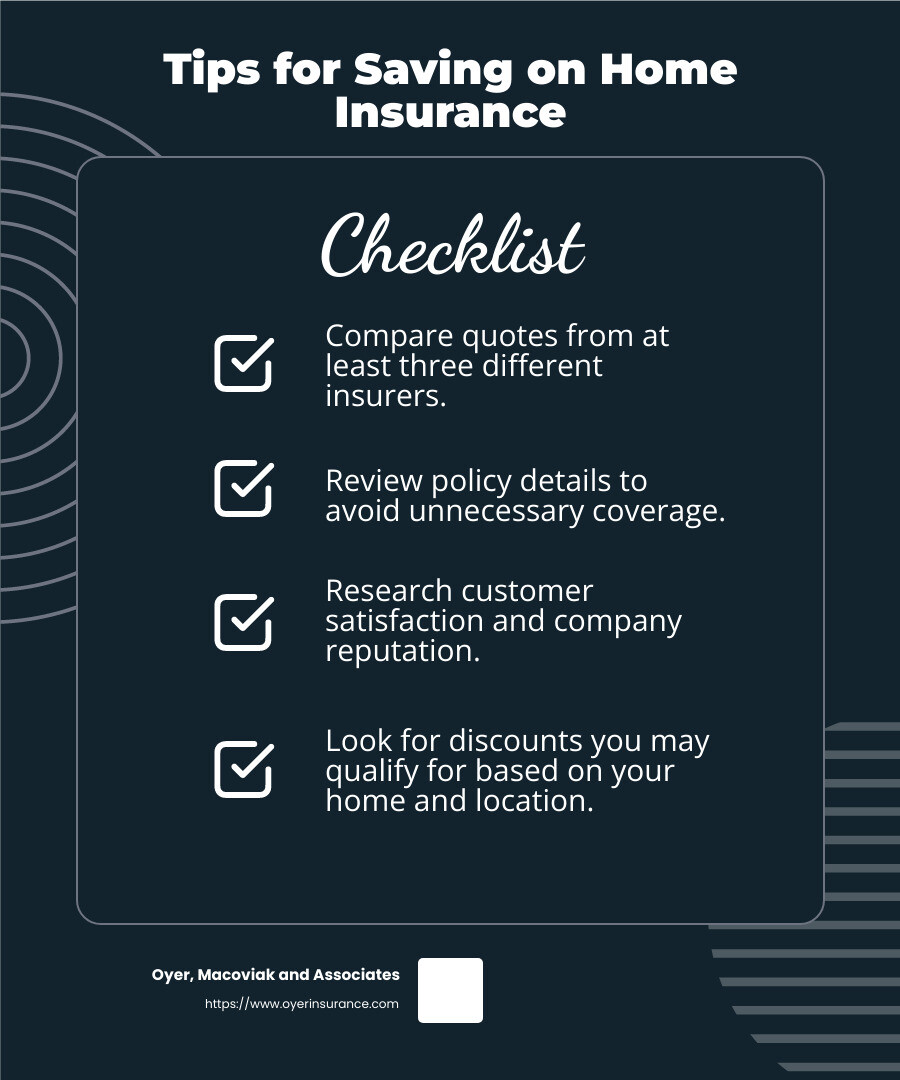 Tips for Saving on Home Insurance

Checklist

Compare quotes from at least three different insurers.

Review policy details to avoid unnecessary coverage.

Research customer satisfaction and company reputation.

Look for discounts you may qualify for based on your home and location.

Oyer, Macoviak and Associates

https://www.oyerinsurance.com